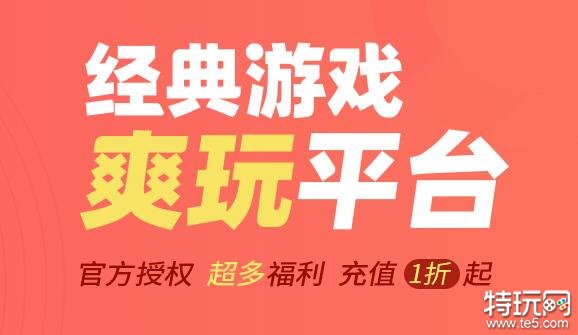 经典游戏
爽玩平台
官方授权 超多福利 充值 1折 起

特玩网
www.te5.com